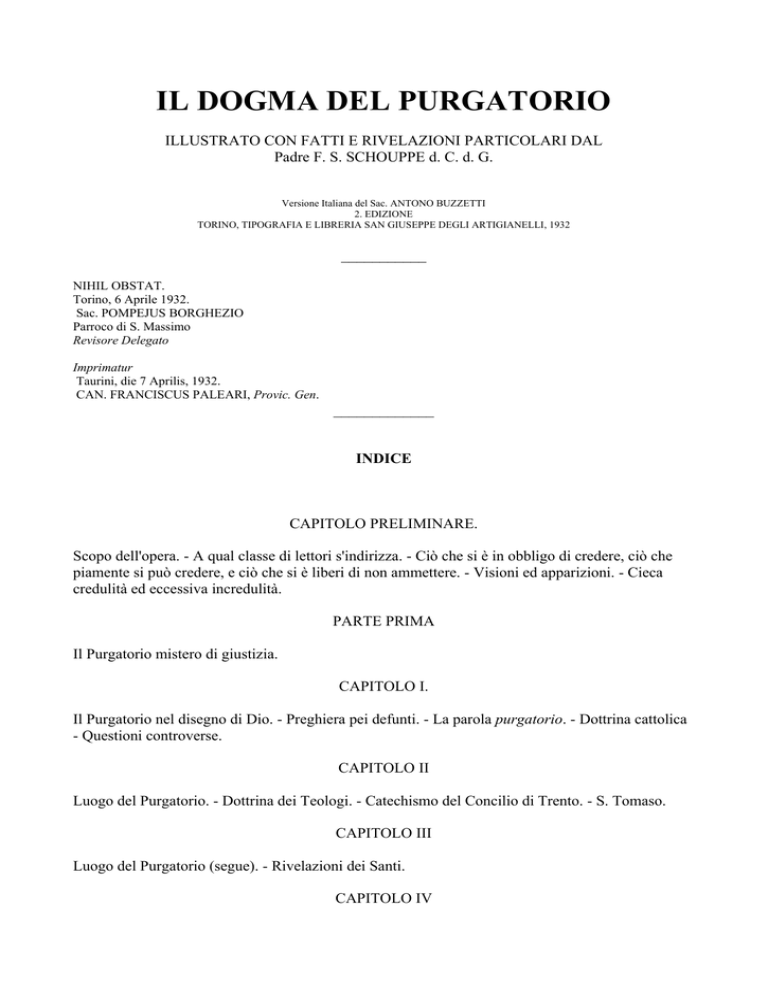 IL DOGMA DEL PURGATORIO

ILLUSTRATO CON FATTI E RIVELAZIONI PARTICOLARI DAL
Padre F. S. SCHOUPPE d. C. d. G.

Versione Italiana del Sac. ANTONO BUZZETTI
2. EDIZIONE
TORINO, TIPOGRAFIA E LIBRERIA SAN GIUSEPPE DEGLI ARTIGIANELLI, 1932

NIHIL OBSTAT.
Torino, 6 Aprile 1932.
Sac. POMPEJUS BORGHEZIO
Parroco di S. Massimo
Revisore Delegato

Imprimatur
Taurini, die 7 Aprilis, 1932.
CAN. FRANCISCUS PALEARI, Provic. Gen.

INDICE

CAPITOLO PRELIMINARE.

Scopo dell'opera. - A qual classe di lettori s'indirizza. - Ciò che si è in obbligo di credere, ciò che piamente si può credere, e ciò che si è liberi di non ammettere. - Visioni ed apparizioni. - Cieca credulità ed eccessiva incredulità.

PARTE PRIMA

Il Purgatorio mistero di giustizia.

CAPITOLO I.

Il Purgatorio nel disegno di Dio. - Preghiera pei defunti. - La parola purgatorio. - Dottrina cattolica - Questioni controverse.

CAPITOLO II

Luogo del Purgatorio. - Dottrina dei Teologi. - Catechismo del Concilio di Trento. - S. Tomaso.

CAPITOLO III

Luogo del Purgatorio (segue). - Rivelazioni dei Santi.

CAPITOLO IV